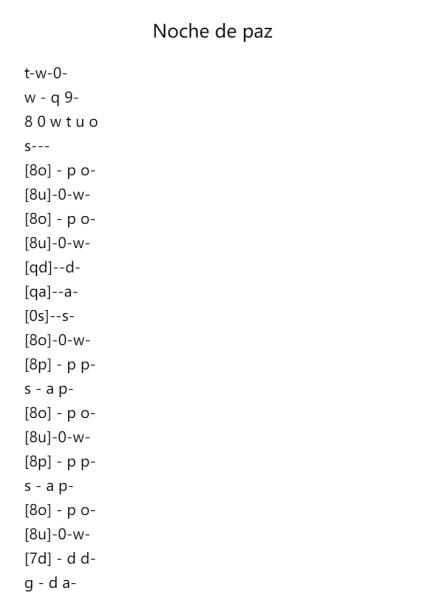 Noche de paz

t-w-0-
w - q 9-
8 0 w t u o
s---
[8o] - p o-
[8u]-0-w-
[8o] - p o-
[8u]-0-w-
[qd]--d-
[qa]--a-
[0s]--s-
[8o]-0-w-
[8p] - p p-
s - a p-
[8o] - p o-
[8u]-0-w-
[8p] - p p-
s - a p-
[8o] - p o-
[8u]-0-w-
[7d] - d d-
g - d a-